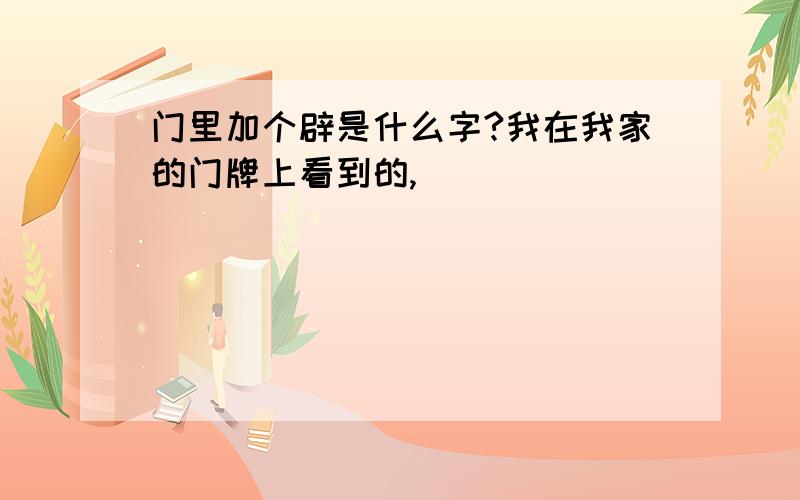 门里加个辟是什么字?我在我家的门牌上看到的,